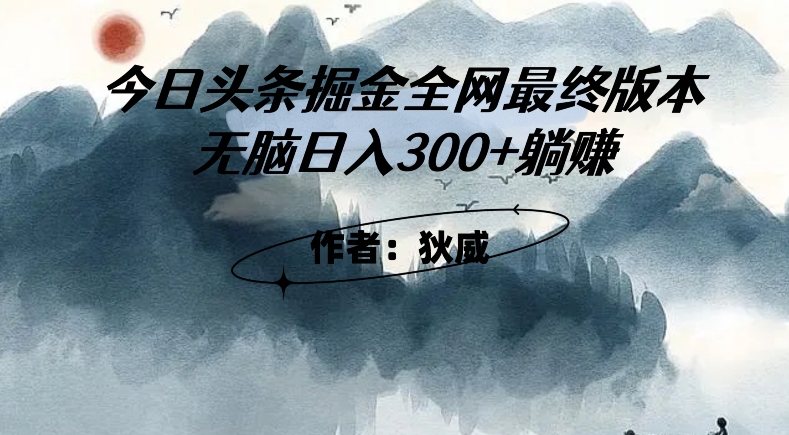 今日头条掘金全网最终版本
无脑日入300+躺赚

作者：狄威